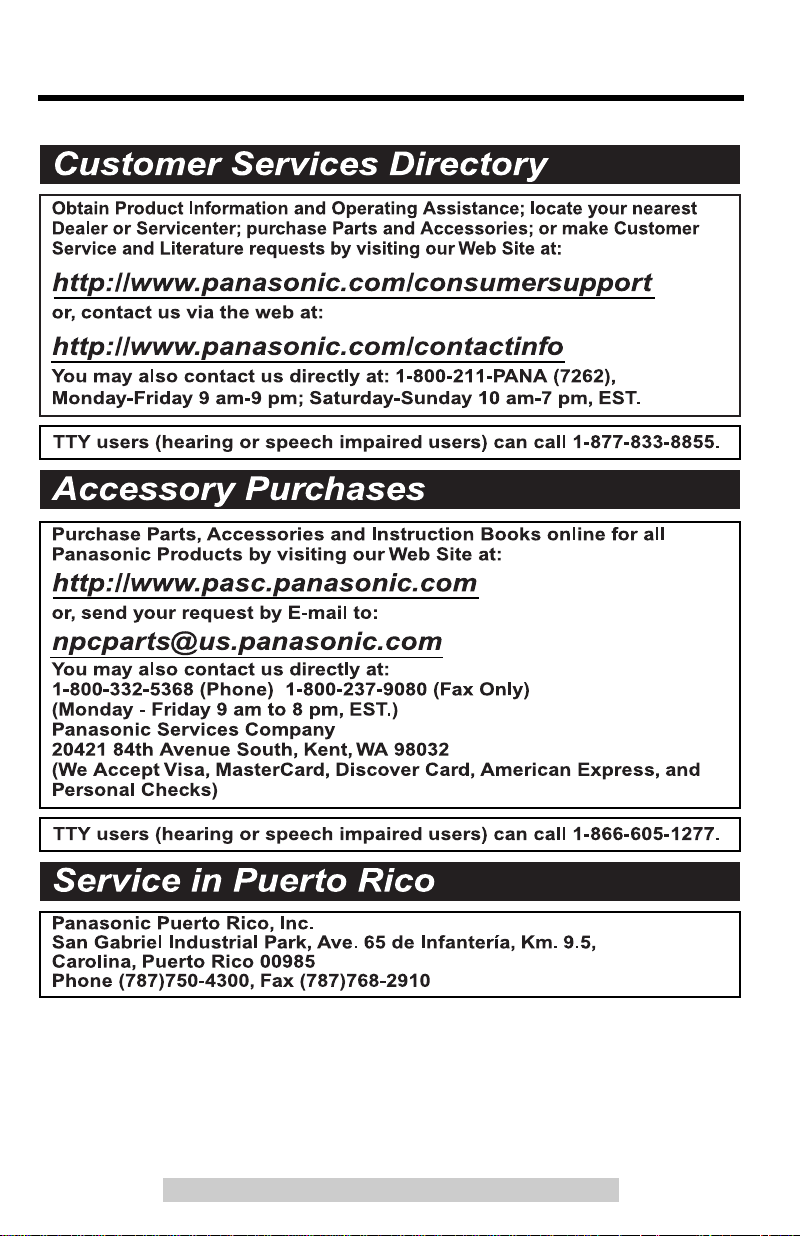 Customer Services Directory

Obtain Product Information and Operating Assistance; locate your nearest Dealer or Servicenter; purchase Parts and Accessories; or make Customer Service and Literature requests by visiting our Web Site at:

http://www.panasonic.com/consumersupport

or, contact us via the web at:

http://www.panasonic.com/contactinfo

You may also contact us directly at: 1-800-211-PANA (7262), Monday-Friday 9 am-9 pm; Saturday-Sunday 10 am-7 pm, EST.

TTY users (hearing or speech impaired users) can call 1-877-833-8855.

Accessory Purchases

Purchase Parts, Accessories and Instruction Books online for all Panasonic Products by visiting our Web Site at:

http://www.pasc.panasonic.com

or, send your request by E-mail to:

npcparts@us.panasonic.com

You may also contact us directly at:
1-800-332-5368 (Phone) 1-800-237-9080 (Fax Only)
(Monday - Friday 9 am to 8 pm, EST.)
Panasonic Services Company
20421 84th Avenue South, Kent, WA 98032
(We Accept Visa, MasterCard, Discover Card, American Express, and Personal Checks)

TTY users (hearing or speech impaired users) can call 1-866-605-1277.

Service in Puerto Rico

Panasonic Puerto Rico, Inc.
San Gabriel Industrial Park, Ave. 65 de Infantería, Km. 9.5,
Carolina, Puerto Rico 00985
Phone (787)750-4300, Fax (787)768-2910